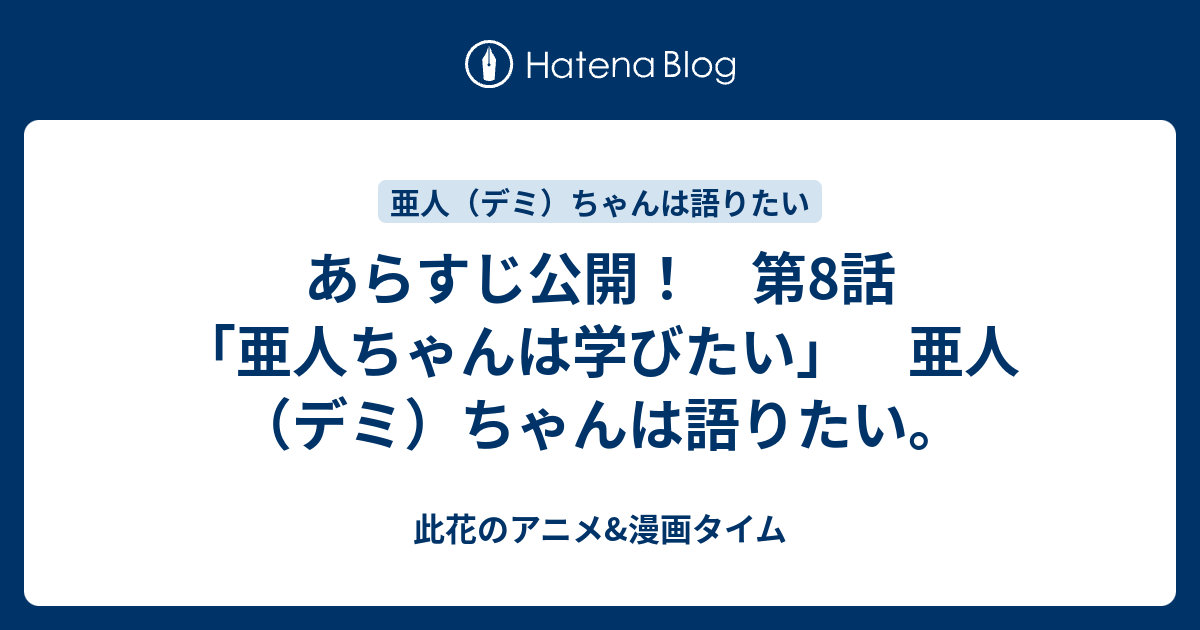 Hatena Blog

亜人（デミ）ちゃんは語りたい

あらすじ公開！　第8話「亜人ちゃんは学びたい」　亜人（デミ）ちゃんは語りたい。

此花のアニメ&漫画タイム